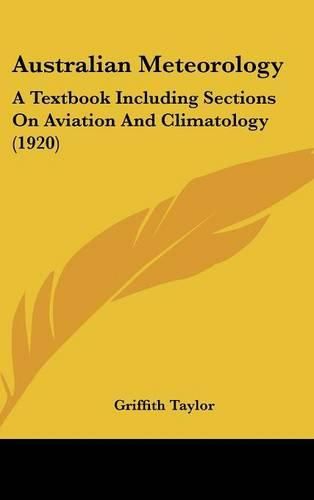 Australian Meteorology

A Textbook Including Sections On Aviation And Climatology (1920)

Griffith Taylor